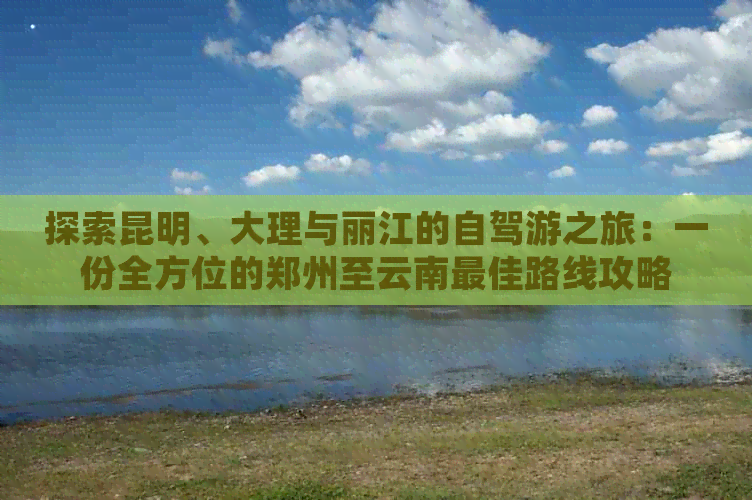 探索昆明、大理与丽江的自驾游之旅：一份全方位的郑州至云南最佳路线攻略